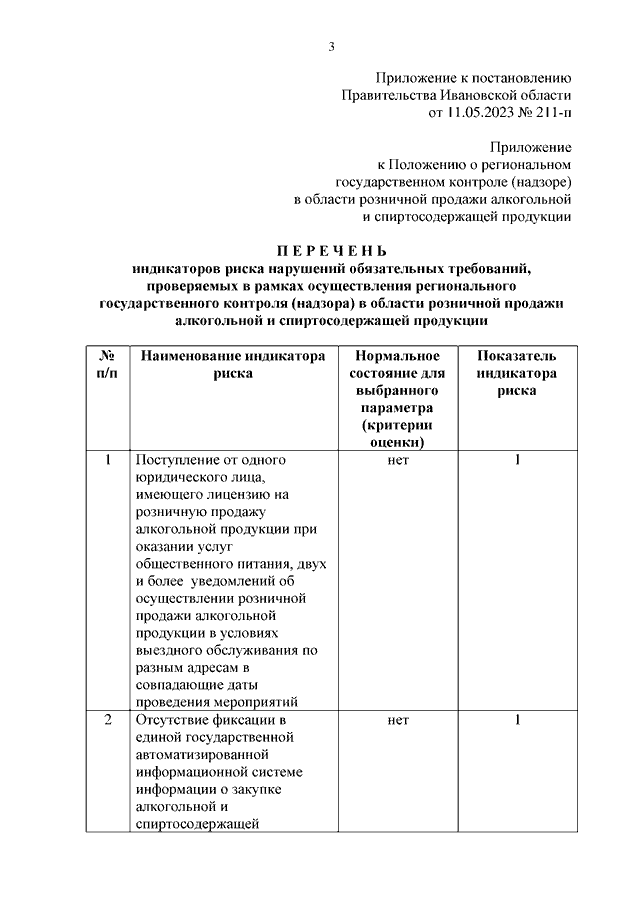 3

Приложение к постановлению
Правительства Ивановской области
от 11.05.2023 № 211-п

Приложение
к Положению о региональном
государственном контроле (надзоре)
в области розничной продажи алкогольной
и спиртосодержащей продукции

П Е Р Е Ч Е Н Ь
индикаторов риска нарушений обязательных требований, проверяемых в рамках осуществления регионального государственного контроля (надзора) в области розничной продажи алкогольной и спиртосодержащей продукции

| № п/п | Наименование индикатора риска | Нормальное состояние для выбранного параметра (критерии оценки) | Показатель индикатора риска |
|---|---|---|---|
| 1 | Поступление от одного юридического лица, имеющего лицензию на розничную продажу алкогольной продукции при оказании услуг общественного питания, двух и более уведомлений об осуществлении розничной продажи алкогольной продукции в условиях выездного обслуживания по разным адресам в совпадающие даты проведения мероприятий | нет | 1 |
| 2 | Отсутствие фиксации в единой государственной автоматизированной информационной системе информации о закупке алкогольной и спиртосодержащей | нет | 1 |